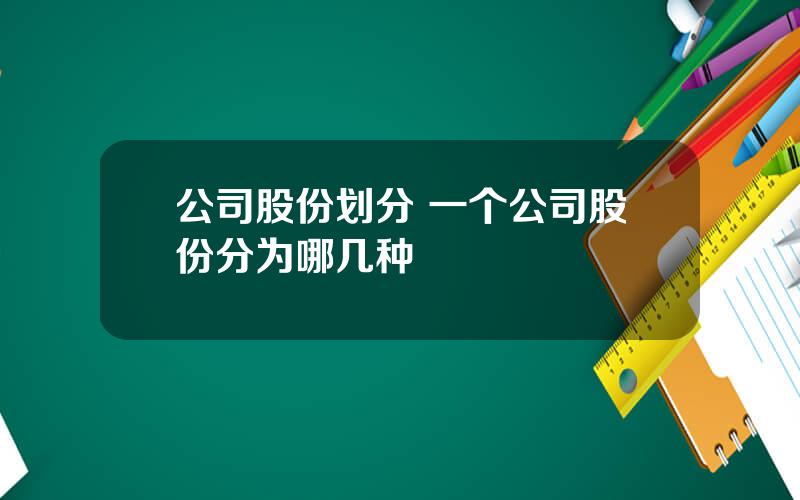 公司股份划分 一个公司股份分为哪几种